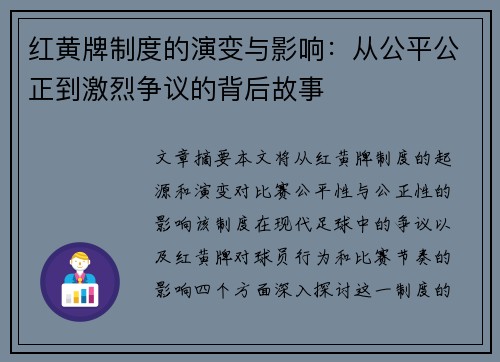 红黄牌制度的演变与影响：从公平公正到激烈争议的背后故事

文章摘要本文将从红黄牌制度的起源和演变对比赛公平性与公正性的影响该制度在现代足球中的争议以及红黄牌对球员行为和比赛节奏的影响四个方面深入探讨这一制度的